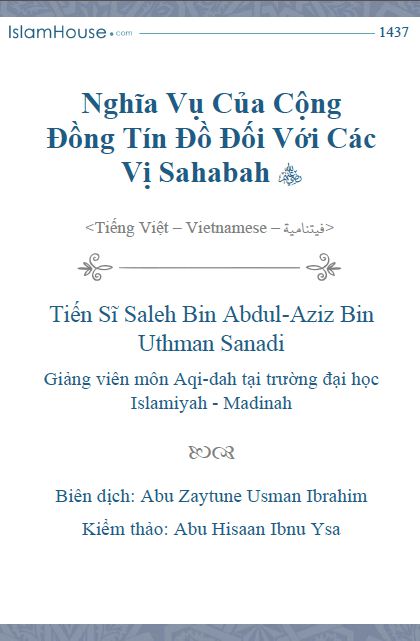 IslamHouse.com 1437

Nghĩa Vụ Của Cộng Đồng Tín Đồ Đối Với Các Vị Sahabah ﷺ

<Tiếng Việt – Vietnamese – فيتنامية>

Tiến Sĩ Saleh Bin Abdul-Aziz Bin Uthman Sanadi

Giảng viên môn Aqi-dah tại trường đại học Islamiyah - Madinah

Biên dịch: Abu Zaytune Usman Ibrahim

Kiểm thảo: Abu Hisaan Ibnu Ysa